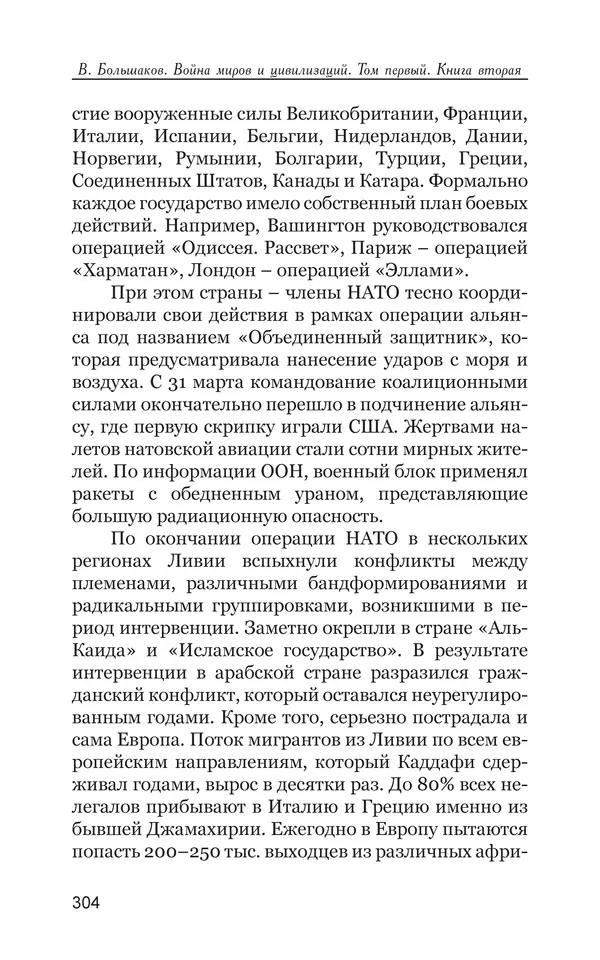 В. Большаков. Война миров и цивилизаций. Том первый. Книга вторая

стие вооруженные силы Великобритании, Франции, Италии, Испании, Бельгии, Нидерландов, Дании, Норвегии, Румынии, Болгарии, Турции, Греции, Соединенных Штатов, Канады и Катара. Формально каждое государство имело собственный план боевых действий. Например, Вашингтон руководствовался операцией «Одиссея. Рассвет», Париж – операцией «Харматан», Лондон – операцией «Эллами».

При этом страны – члены НАТО тесно координировали свои действия в рамках операции альянса под названием «Объединенный защитник», которая предусматривала нанесение ударов с моря и воздуха. С 31 марта командование коалиционными силами окончательно перешло в подчинение альянсу, где первую скрипку играли США. Жертвами налетов натовской авиации стали сотни мирных жителей. По информации ООН, военный блок применял ракеты с обедненным ураном, представляющие большую радиационную опасность.

По окончании операции НАТО в нескольких регионах Ливии вспыхнули конфликты между племенами, различными бандформированиями и радикальными группировками, возникшими в период интервенции. Заметно окрепли в стране «Аль-Каида» и «Исламское государство». В результате интервенции в арабской стране разразился гражданский конфликт, который оставался неурегулированным годами. Кроме того, серьезно пострадала и сама Европа. Поток мигрантов из Ливии по всем европейским направлениям, который Каддафи сдерживал годами, вырос в десятки раз. До 80% всех нелегалов прибывают в Италию и Грецию именно из бывшей Джамахирии. Ежегодно в Европу пытаются попасть 200–250 тыс. выходцев из различных афри-

304